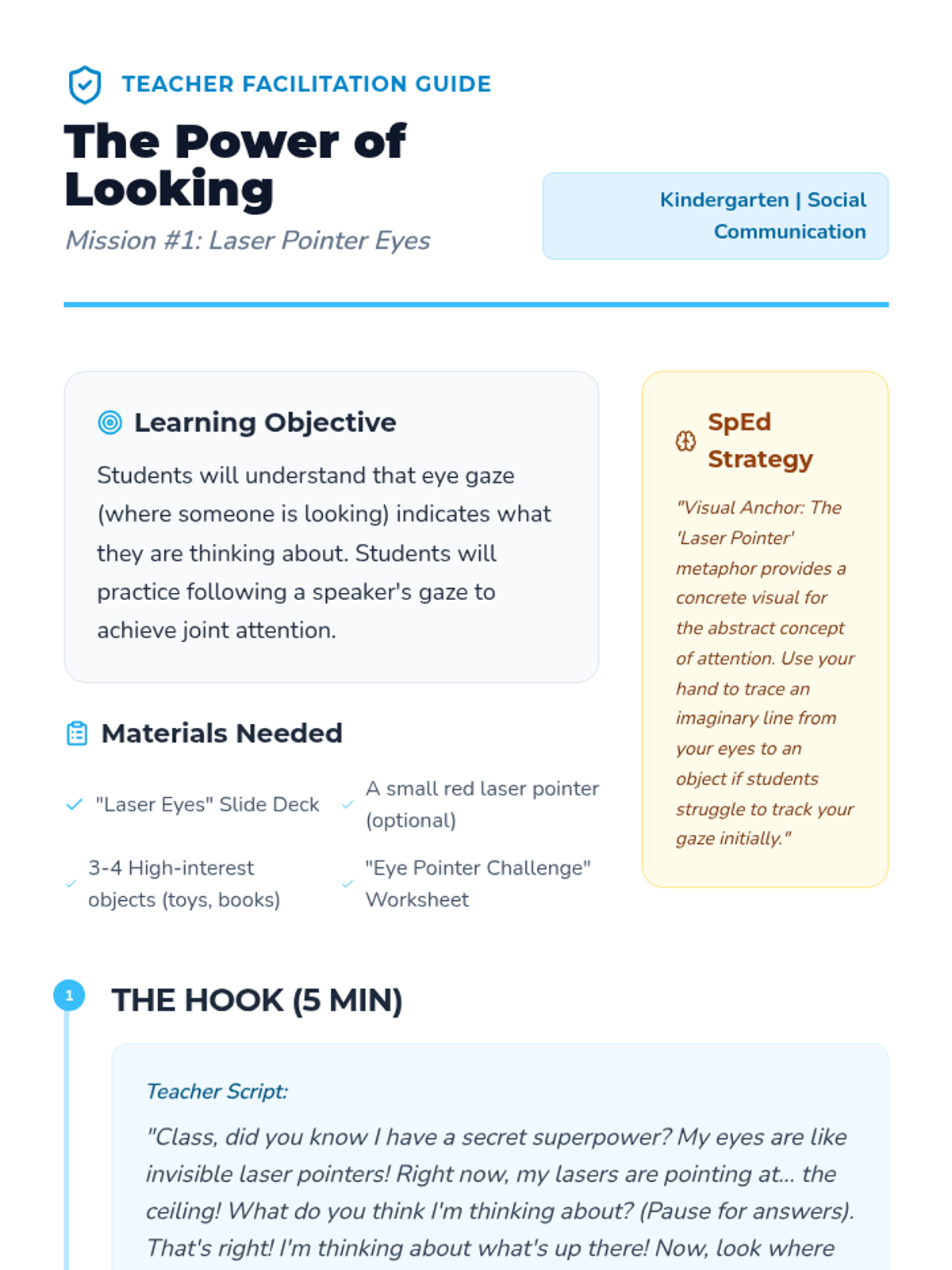 TEACHER FACILITATION GUIDE

The Power of Looking

Mission #1: Laser Pointer Eyes

Kindergarten | Social Communication

Learning Objective

Students will understand that eye gaze (where someone is looking) indicates what they are thinking about. Students will practice following a speaker's gaze to achieve joint attention.

Materials Needed

"Laser Eyes" Slide Deck

A small red laser pointer (optional)

3-4 High-interest objects (toys, books)

"Eye Pointer Challenge" Worksheet

SpEd Strategy

"Visual Anchor: The 'Laser Pointer' metaphor provides a concrete visual for the abstract concept of attention. Use your hand to trace an imaginary line from your eyes to an object if students struggle to track your gaze initially."

1

THE HOOK (5 MIN)

Teacher Script:

"Class, did you know I have a secret superpower? My eyes are like invisible laser pointers! Right now, my lasers are pointing at... the ceiling! What do you think I'm thinking about? (Pause for answers). That's right! I'm thinking about what's up there! Now, look where